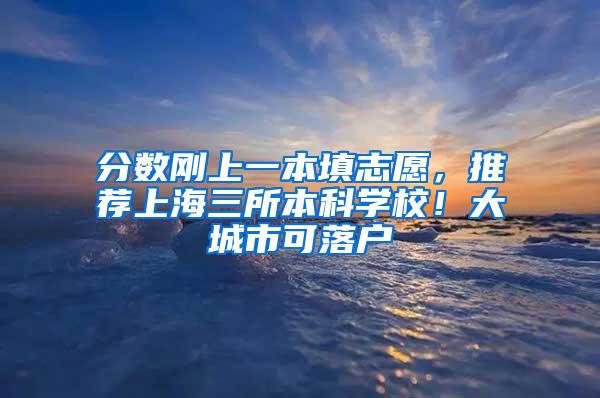 分数刚上一本填志愿，推荐上海三所本科学校！大城市可落户